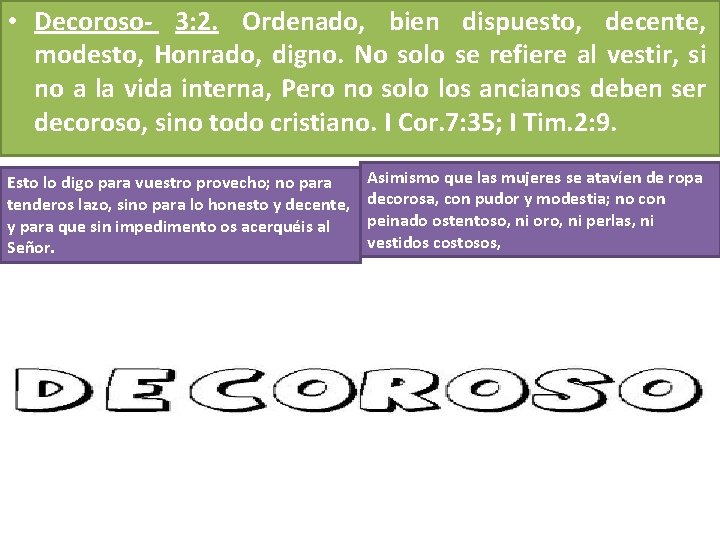 • Decoroso- 3:2. Ordenado, bien dispuesto, decente, modesto, Honrado, digno. No solo se refiere al vestir, si no a la vida interna, Pero no solo los ancianos deben ser decoroso, sino todo cristiano. I Cor.7:35; I Tim.2:9.

Esto lo digo para vuestro provecho; no para tenderos lazo, sino para lo honesto y decente, y para que sin impedimento os acerquéis al Señor.

Asimismo que las mujeres se atavíen de ropa decorosa, con pudor y modestia; no con peinado ostentoso, ni oro, ni perlas, ni vestidos costosos,

DECOROSO